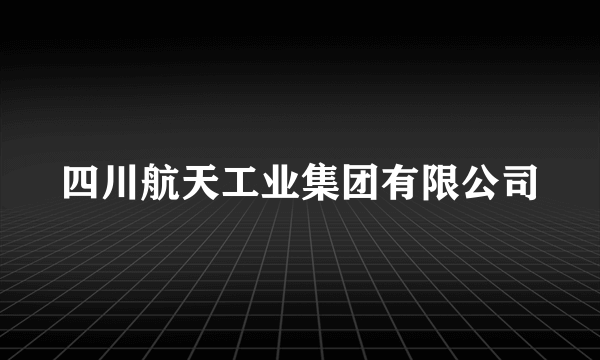 四川航天工业集团有限公司